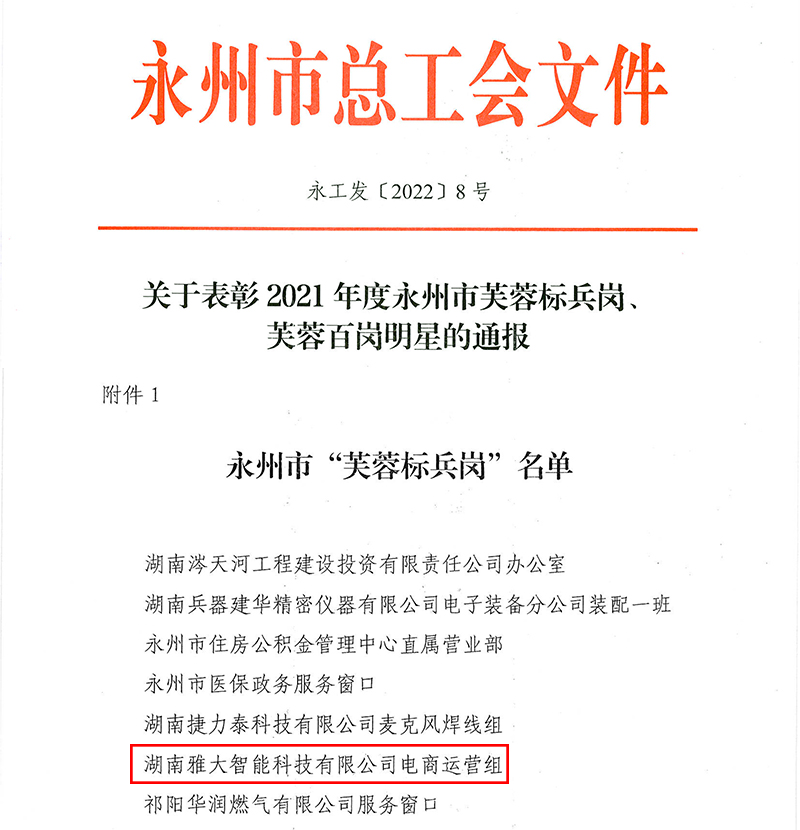 永州市总工会文件

永工发〔2022〕8号

关于表彰2021年度永州市芙蓉标兵岗、芙蓉百岗明星的通报

附件1

永州市“芙蓉标兵岗”名单

湖南涔天河工程建设投资有限责任公司办公室
湖南兵器建华精密仪器有限公司电子装备分公司装配一班
永州市住房公积金管理中心直属营业部
永州市医保政务服务窗口
湖南捷力泰科技有限公司麦克风焊线组
湖南雅大智能科技有限公司电商运营组
祁阳华润燃气有限公司服务窗口